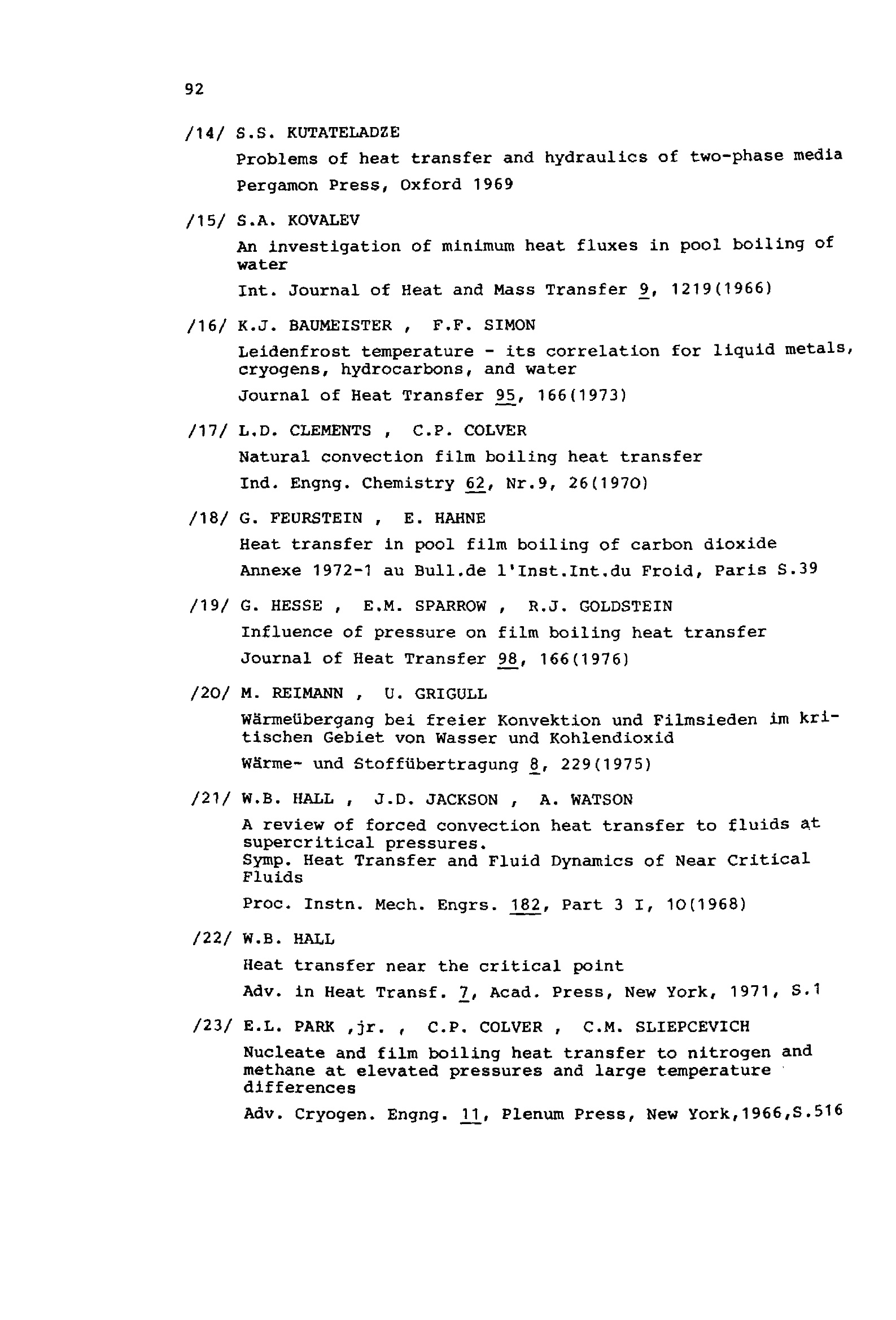 92

/14/ S.S. KUTATELADZE

Problems of heat transfer and hydraulics of two-phase media

Pergamon Press, Oxford 1969

/15/ S.A. KOVALEV

An investigation of minimum heat fluxes in pool boiling of water

Int. Journal of Heat and Mass Transfer 9, 1219(1966)

/16/ K.J. BAUMEISTER , F.F. SIMON

Leidenfrost temperature - its correlation for liquid metals, cryogens, hydrocarbons, and water

Journal of Heat Transfer 95, 166(1973)

/17/ L.D. CLEMENTS , C.P. COLVER

Natural convection film boiling heat transfer

Ind. Engng. Chemistry 62, Nr.9, 26(1970)

/18/ G. FEURSTEIN , E. HAHNE

Heat transfer in pool film boiling of carbon dioxide

Annexe 1972-1 au Bull.de l'Inst.Int.du Froid, Paris S.39

/19/ G. HESSE , E.M. SPARROW , R.J. GOLDSTEIN

Influence of pressure on film boiling heat transfer

Journal of Heat Transfer 98, 166(1976)

/20/ M. REIMANN , U. GRIGULL

Wärmeübergang bei freier Konvektion und Filmsieden im kritischen Gebiet von Wasser und Kohlendioxid

Wärme- und Stoffübertragung 8, 229(1975)

/21/ W.B. HALL , J.D. JACKSON , A. WATSON

A review of forced convection heat transfer to fluids at supercritical pressures.
Symp. Heat Transfer and Fluid Dynamics of Near Critical Fluids

Proc. Instn. Mech. Engrs. 182, Part 3 I, 10(1968)

/22/ W.B. HALL

Heat transfer near the critical point

Adv. in Heat Transf. 7, Acad. Press, New York, 1971, S.1

/23/ E.L. PARK ,jr. , C.P. COLVER , C.M. SLIEPCEVICH

Nucleate and film boiling heat transfer to nitrogen and methane at elevated pressures and large temperature differences

Adv. Cryogen. Engng. 11, Plenum Press, New York,1966,S.516